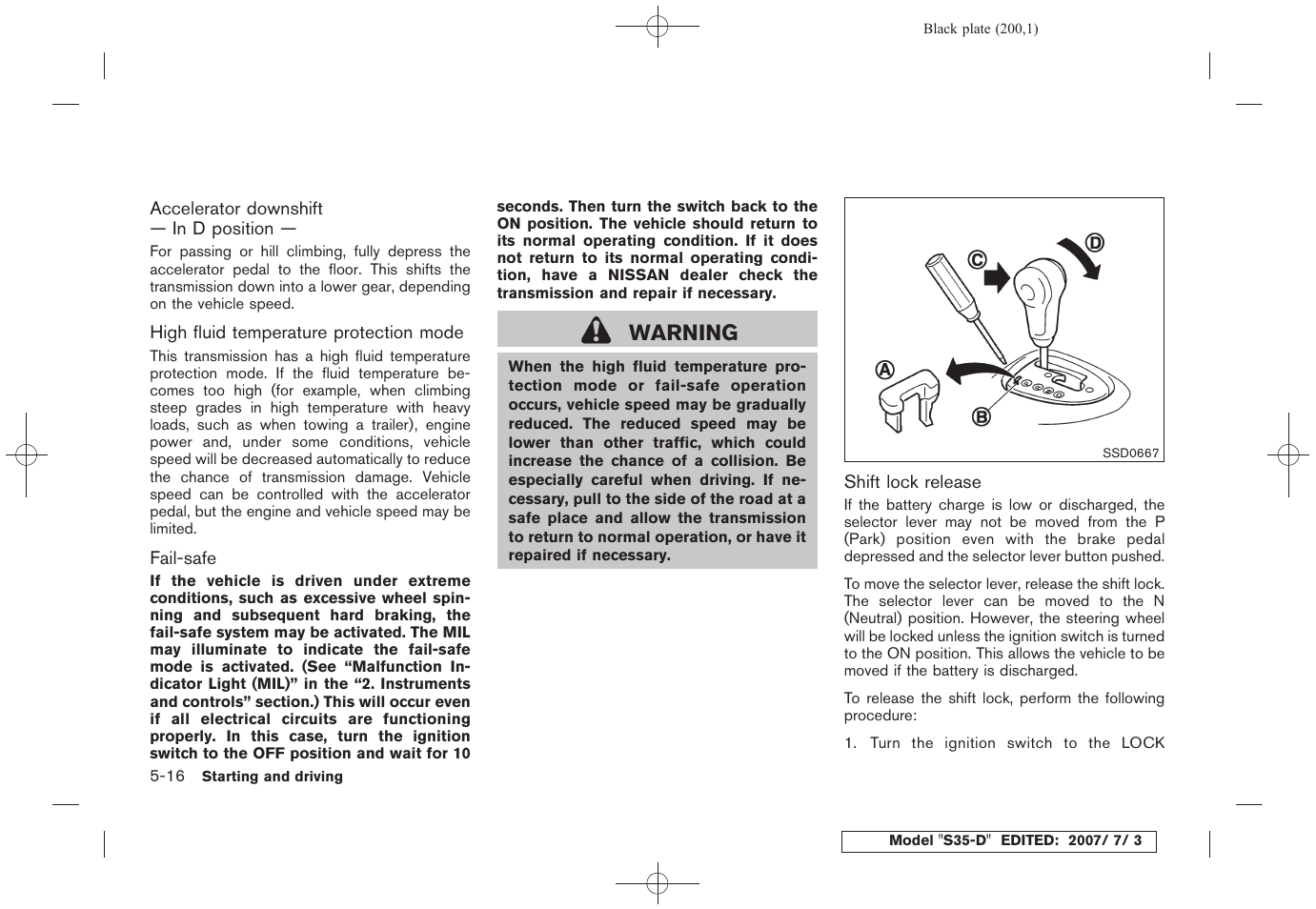 Black plate (200,1)

Accelerator downshift
— In D position —

For passing or hill climbing, fully depress the accelerator pedal to the floor. This shifts the transmission down into a lower gear, depending on the vehicle speed.

High fluid temperature protection mode

This transmission has a high fluid temperature protection mode. If the fluid temperature becomes too high (for example, when climbing steep grades in high temperature with heavy loads, such as when towing a trailer), engine power and, under some conditions, vehicle speed will be decreased automatically to reduce the chance of transmission damage. Vehicle speed can be controlled with the accelerator pedal, but the engine and vehicle speed may be limited.

Fail-safe

If the vehicle is driven under extreme conditions, such as excessive wheel spinning and subsequent hard braking, the fail-safe system may be activated. The MIL may illuminate to indicate the fail-safe mode is activated. (See “Malfunction Indicator Light (MIL)” in the “2. Instruments and controls” section.) This will occur even if all electrical circuits are functioning properly. In this case, turn the ignition switch to the OFF position and wait for 10 seconds. Then turn the switch back to the ON position. The vehicle should return to its normal operating condition. If it does not return to its normal operating condition, have a NISSAN dealer check the transmission and repair if necessary.

WARNING

When the high fluid temperature protection mode or fail-safe operation occurs, vehicle speed may be gradually reduced. The reduced speed may be lower than other traffic, which could increase the chance of a collision. Be especially careful when driving. If necessary, pull to the side of the road at a safe place and allow the transmission to return to normal operation, or have it repaired if necessary.

C D A B

SSD0667

Shift lock release

If the battery charge is low or discharged, the selector lever may not be moved from the P (Park) position even with the brake pedal depressed and the selector lever button pushed.

To move the selector lever, release the shift lock. The selector lever can be moved to the N (Neutral) position. However, the steering wheel will be locked unless the ignition switch is turned to the ON position. This allows the vehicle to be moved if the battery is discharged.

To release the shift lock, perform the following procedure:

1. Turn the ignition switch to the LOCK

5-16 Starting and driving

Model "S35-D" EDITED: 2007/ 7/ 3